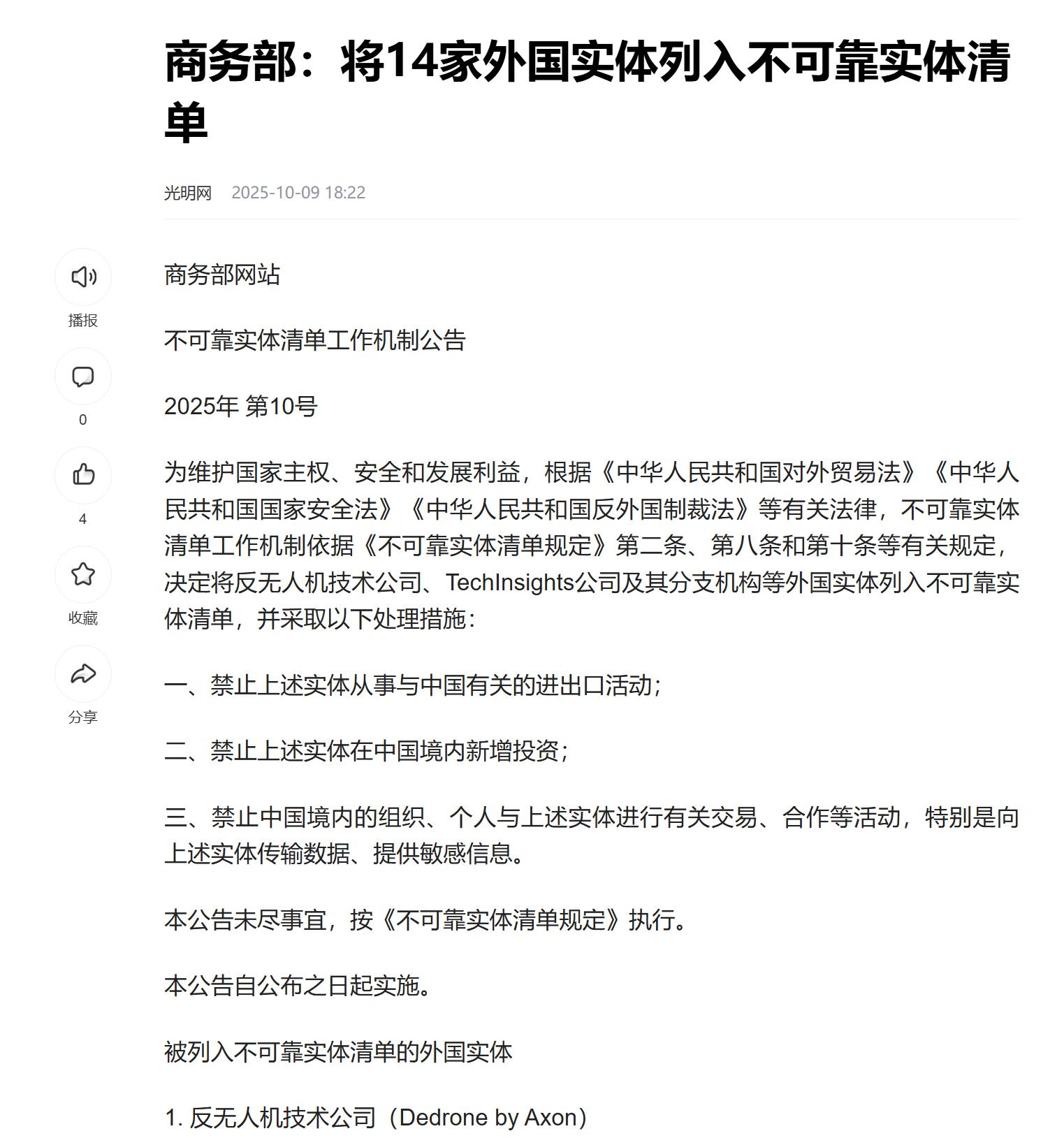 商务部：将14家外国实体列入不可靠实体清单

光明网 2025-10-09 18:22

播报

0

4

收藏

分享

商务部网站

不可靠实体清单工作机制公告

2025年 第10号

为维护国家主权、安全和发展利益，根据《中华人民共和国对外贸易法》《中华人民共和国国家安全法》《中华人民共和国反外国制裁法》等有关法律，不可靠实体清单工作机制依据《不可靠实体清单规定》第二条、第八条和第十条等有关规定，决定将反无人机技术公司、TechInsights公司及其分支机构等外国实体列入不可靠实体清单，并采取以下处理措施：

一、禁止上述实体从事与中国有关的进出口活动；

二、禁止上述实体在中国境内新增投资；

三、禁止中国境内的组织、个人与上述实体进行有关交易、合作等活动，特别是向上述实体传输数据、提供敏感信息。

本公告未尽事宜，按《不可靠实体清单规定》执行。

本公告自公布之日起实施。

被列入不可靠实体清单的外国实体

1. 反无人机技术公司（Dedrone by Axon）